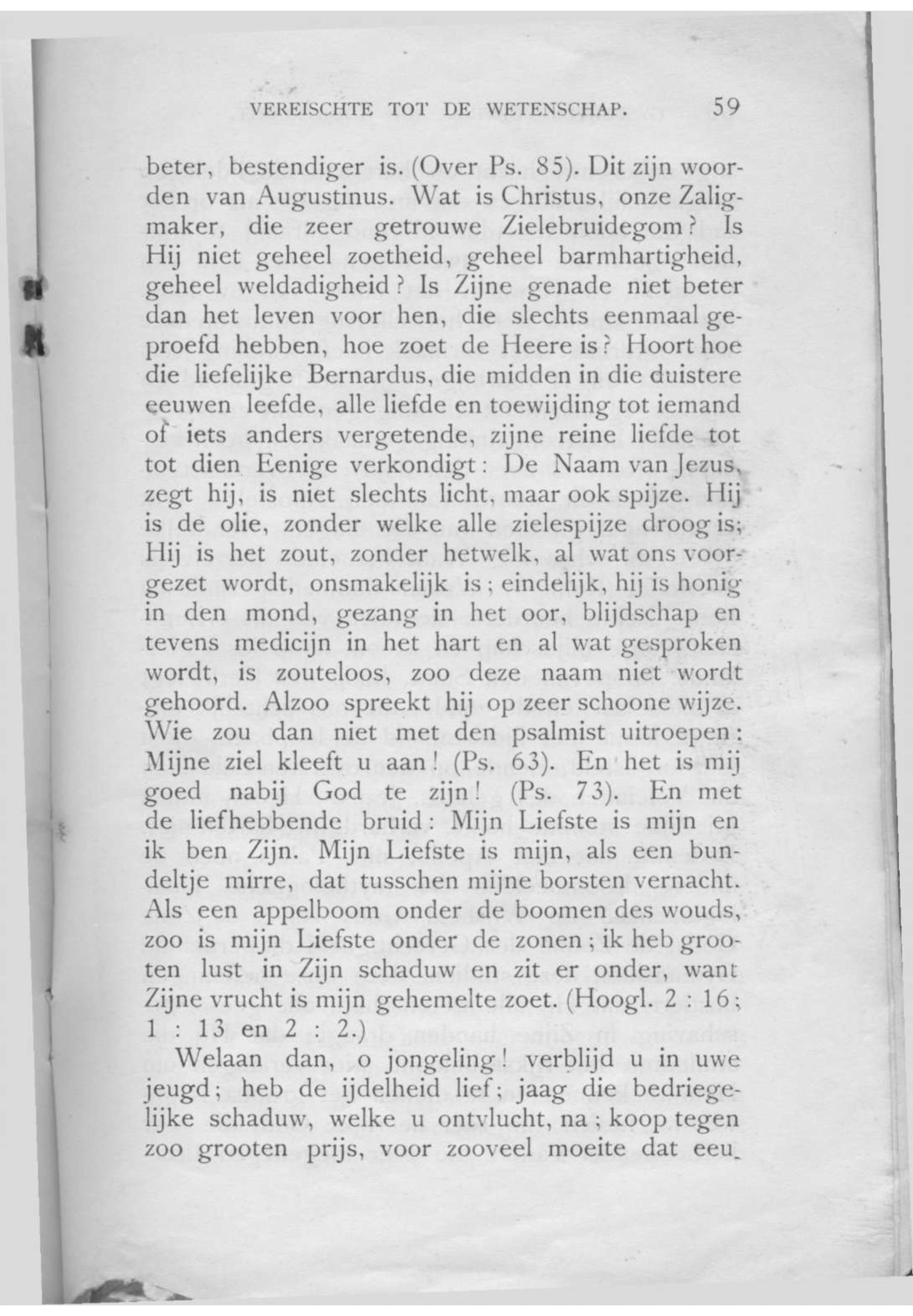 VEREISCHTE TOT DE WETENSCHAP. 59

beter, bestendiger is. (Over Ps. 85). Dit zijn woorden van Augustinus. Wat is Christus, onze Zaligmaker, die zeer getrouwe Zielebruidegom? Is Hij niet geheel zoetheid, geheel barmhartigheid, geheel weldadigheid? Is Zijne genade niet beter dan het leven voor hen, die slechts eenmaal geproefd hebben, hoe zoet de Heere is? Hoort hoe die liefelijke Bernardus, die midden in die duistere eeuwen leefde, alle liefde en toewijding tot iemand of iets anders vergetende, zijne reine liefde tot tot dien Eenige verkondigt: De Naam van Jezus, zegt hij, is niet slechts licht, maar ook spijze. Hij is de olie, zonder welke alle zielespijze droog is; Hij is het zout, zonder hetwelk, al wat ons voorgezet wordt, onsmakelijk is; eindelijk, hij is honig in den mond, gezang in het oor, blijdschap en tevens medicijn in het hart en al wat gesproken wordt, is zouteloos, zoo deze naam niet wordt gehoord. Alzoo spreekt hij op zeer schoone wijze. Wie zou dan niet met den psalmist uitroepen: Mijne ziel kleeft u aan! (Ps. 63). En het is mij goed nabij God te zijn! (Ps. 73). En met de liefhebbende bruid: Mijn Liefste is mijn en ik ben Zijn. Mijn Liefste is mijn, als een bundeltje mirre, dat tusschen mijne borsten vernacht. Als een appelboom onder de boomen des wouds, zoo is mijn Liefste onder de zonen; ik heb grooten lust in Zijn schaduw en zit er onder, want Zijne vrucht is mijn gehemelte zoet. (Hoogl. 2 : 16; 1 : 13 en 2 : 2.)

Welaan dan, o jongeling! verblijd u in uwe jeugd; heb de ijdelheid lief; jaag die bedriegelijke schaduw, welke u ontvlucht, na; koop tegen zoo grooten prijs, voor zooveel moeite dat eeu-